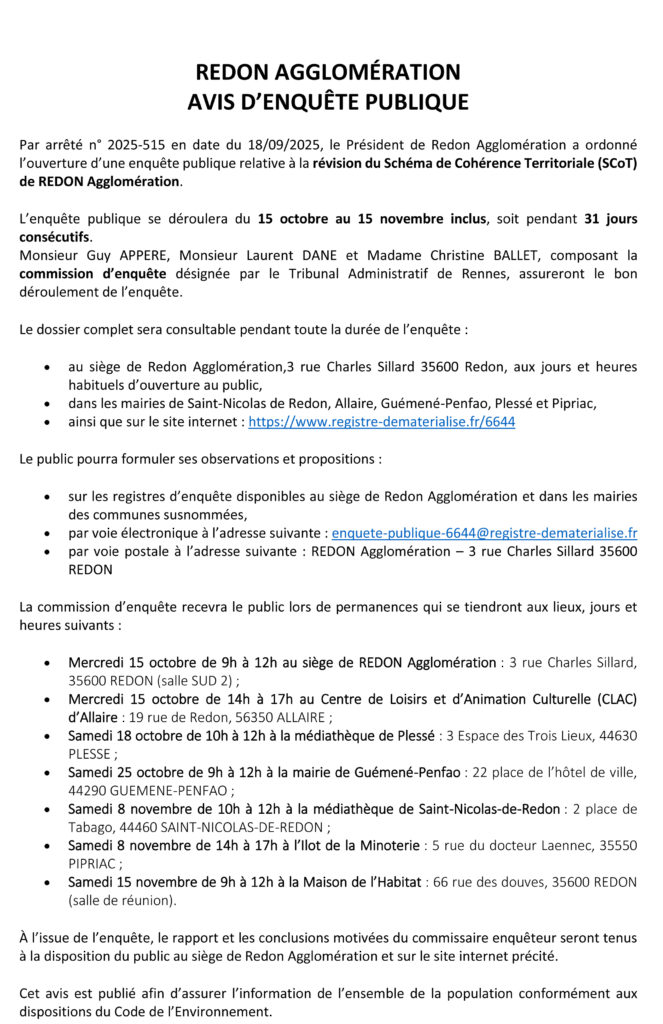 REDON AGGLOMÉRATION
AVIS D'ENQUÊTE PUBLIQUE

Par arrêté n° 2025-515 en date du 18/09/2025, le Président de Redon Agglomération a ordonné l'ouverture d'une enquête publique relative à la révision du Schéma de Cohérence Territoriale (SCoT) de REDON Agglomération.

L'enquête publique se déroulera du 15 octobre au 15 novembre inclus, soit pendant 31 jours consécutifs.
Monsieur Guy APPERE, Monsieur Laurent DANE et Madame Christine BALLET, composant la commission d'enquête désignée par le Tribunal Administratif de Rennes, assureront le bon déroulement de l'enquête.

Le dossier complet sera consultable pendant toute la durée de l'enquête :

• au siège de Redon Agglomération,3 rue Charles Sillard 35600 Redon, aux jours et heures habituels d'ouverture au public,
• dans les mairies de Saint-Nicolas de Redon, Allaire, Guémené-Penfao, Plessé et Pipriac,
• ainsi que sur le site internet : https://www.registre-dematerialise.fr/6644

Le public pourra formuler ses observations et propositions :

• sur les registres d'enquête disponibles au siège de Redon Agglomération et dans les mairies des communes susnommées,
• par voie électronique à l'adresse suivante : enquete-publique-6644@registre-dematerialise.fr
• par voie postale à l'adresse suivante : REDON Agglomération – 3 rue Charles Sillard 35600 REDON

La commission d'enquête recevra le public lors de permanences qui se tiendront aux lieux, jours et heures suivants :

• Mercredi 15 octobre de 9h à 12h au siège de REDON Agglomération : 3 rue Charles Sillard, 35600 REDON (salle SUD 2) ;
• Mercredi 15 octobre de 14h à 17h au Centre de Loisirs et d'Animation Culturelle (CLAC) d'Allaire : 19 rue de Redon, 56350 ALLAIRE ;
• Samedi 18 octobre de 10h à 12h à la médiathèque de Plessé : 3 Espace des Trois Lieux, 44630 PLESSE ;
• Samedi 25 octobre de 9h à 12h à la mairie de Guémené-Penfao : 22 place de l'hôtel de ville, 44290 GUEMENE-PENFAO ;
• Samedi 8 novembre de 10h à 12h à la médiathèque de Saint-Nicolas-de-Redon : 2 place de Tabago, 44460 SAINT-NICOLAS-DE-REDON ;
• Samedi 8 novembre de 14h à 17h à l'Ilot de la Minoterie : 5 rue du docteur Laennec, 35550 PIPRIAC ;
• Samedi 15 novembre de 9h à 12h à la Maison de l'Habitat : 66 rue des douves, 35600 REDON (salle de réunion).

À l'issue de l'enquête, le rapport et les conclusions motivées du commissaire enquêteur seront tenus à la disposition du public au siège de Redon Agglomération et sur le site internet précité.

Cet avis est publié afin d'assurer l'information de l'ensemble de la population conformément aux dispositions du Code de l'Environnement.